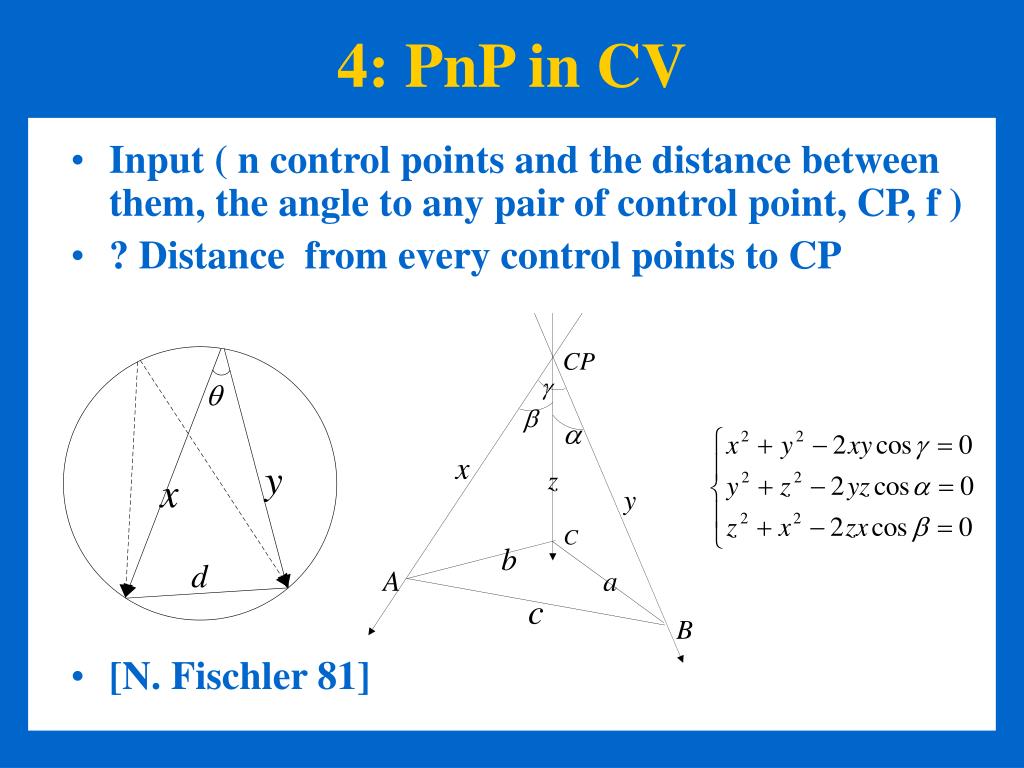 4: PnP in CV

• Input ( n control points and the distance between them, the angle to any pair of control point, CP, f )
• ? Distance from every control points to CP

$\theta$

$x$ $y$

$d$

$CP$
$\gamma$
$\beta$
$\alpha$
$x$
$z$
$y$
$C$
$b$
$A$
$a$
$c$
$B$

$\begin{cases} x^2 + y^2 - 2xy\cos\gamma = 0 \\ y^2 + z^2 - 2yz\cos\alpha = 0 \\ z^2 + x^2 - 2zx\cos\beta = 0 \end{cases}$

• [N. Fischler 81]